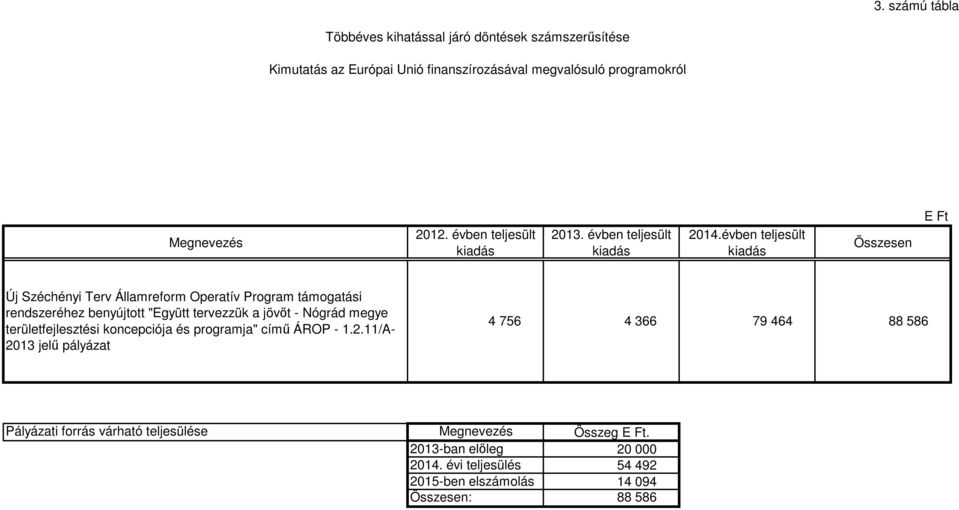 3. számú tábla

Többéves kihatással járó döntések számszerűsítése

Kimutatás az Európai Unió finanszírozásával megvalósuló programokról

E Ft

| Megnevezés | 2012. évben teljesült kiadás | 2013. évben teljesült kiadás | 2014.évben teljesült kiadás | Összesen |
|---|---|---|---|---|
| Új Széchényi Terv Államreform Operatív Program támogatási rendszeréhez benyújtott "Együtt tervezzük a jövőt - Nógrád megye területfejlesztési koncepciója és programja" című ÁROP - 1.2.11/A-2013 jelű pályázat | 4 756 | 4 366 | 79 464 | 88 586 |

| Pályázati forrás várható teljesülése | Megnevezés | Összeg E Ft. |
|---|---|---|
| | 2013-ban előleg | 20 000 |
| | 2014. évi teljesülés | 54 492 |
| | 2015-ben elszámolás | 14 094 |
| | Összesen: | 88 586 |